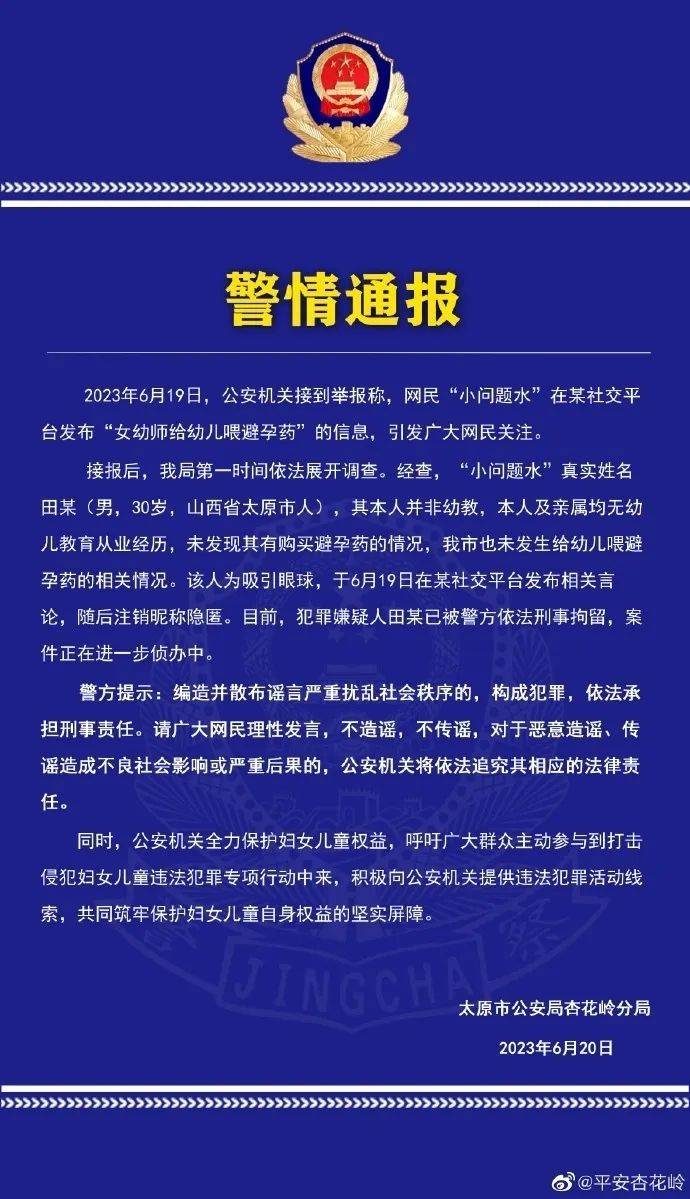 警情通报

2023年6月19日，公安机关接到举报称，网民“小问题水”在某社交平台发布“女幼师给幼儿喂避孕药”的信息，引发广大网民关注。

接报后，我局第一时间依法展开调查。经查，“小问题水”真实姓名田某（男，30岁，山西省太原市人），其本人并非幼教，本人及亲属均无幼儿教育从业经历，未发现其有购买避孕药的情况，我市也未发生给幼儿喂避孕药的相关情况。该人为吸引眼球，于6月19日在某社交平台发布相关言论，随后注销昵称隐匿。目前，犯罪嫌疑人田某已被警方依法刑事拘留，案件正在进一步侦办中。

警方提示：编造并散布谣言严重扰乱社会秩序的，构成犯罪，依法承担刑事责任。请广大网民理性发言，不造谣，不传谣，对于恶意造谣、传谣造成不良社会影响或严重后果的，公安机关将依法追究其相应的法律责任。

同时，公安机关全力保护妇女儿童权益，呼吁广大群众主动参与到打击侵犯妇女儿童违法犯罪专项行动中来，积极向公安机关提供违法犯罪活动线索，共同筑牢保护妇女儿童自身权益的坚实屏障。

JINGCHA

太原市公安局杏花岭分局

2023年6月20日

@平安杏花岭